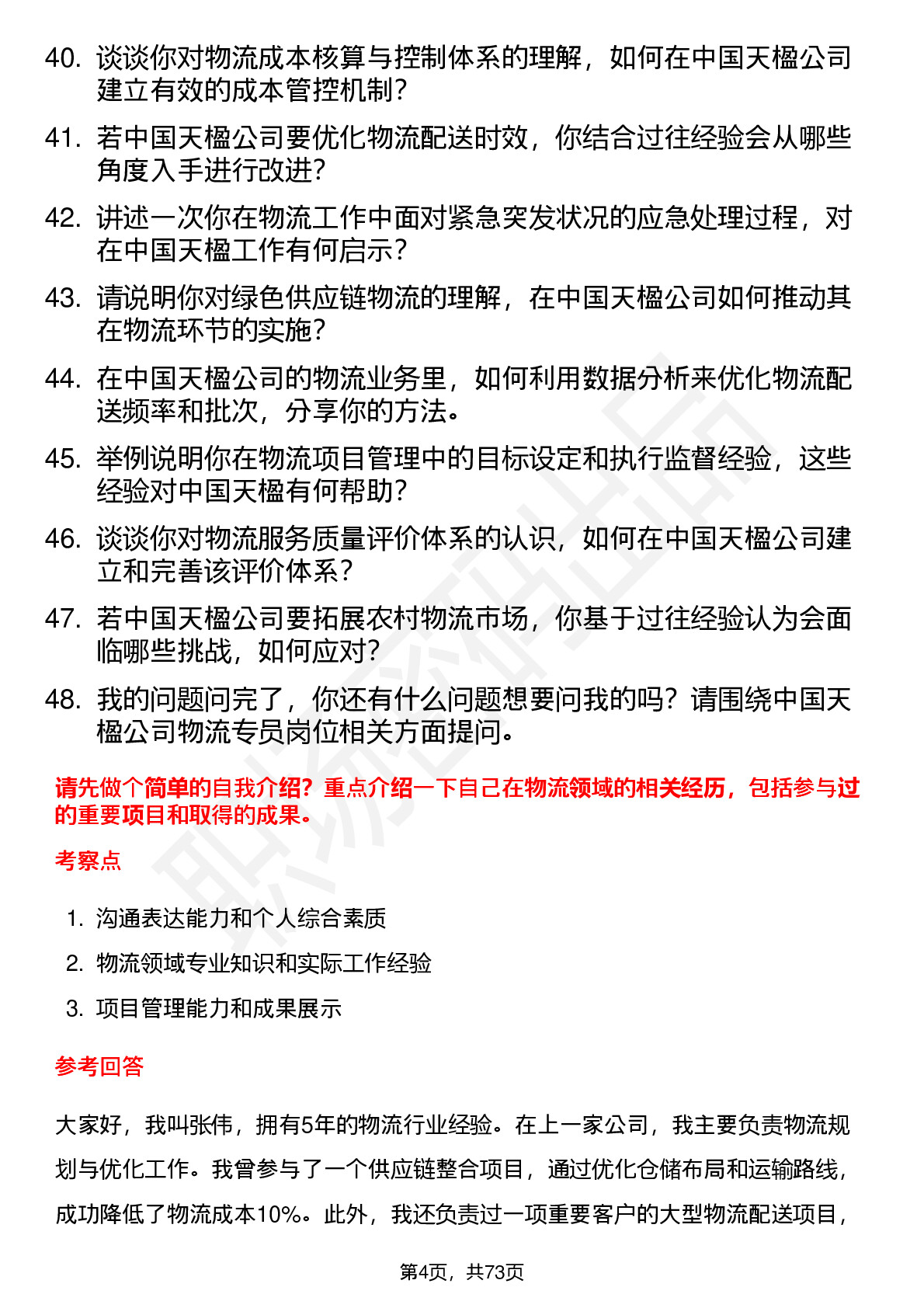 40. 谈谈你对物流成本核算与控制体系的理解，如何在中国天楹公司建立有效的成本管控机制？

41. 若中国天楹公司要优化物流配送时效，你结合过往经验会从哪些角度入手进行改进？

42. 讲述一次你在物流工作中面对紧急突发状况的应急处理过程，对在中国天楹工作有何启示？

43. 请说明你对绿色供应链物流的理解，在中国天楹公司如何推动其在物流环节的实施？

44. 在中国天楹公司的物流业务里，如何利用数据分析来优化物流配送频率和批次，分享你的方法。

45. 举例说明你在物流项目管理中的目标设定和执行监督经验，这些经验对中国天楹有何帮助？

46. 谈谈你对物流服务质量评价体系的认识，如何在中国天楹公司建立和完善该评价体系？

47. 若中国天楹公司要拓展农村物流市场，你基于过往经验认为会面临哪些挑战，如何应对？

48. 我的问题问完了，你还有什么问题想要问我的吗？请围绕中国天楹公司物流专员岗位相关方面提问。

请先做个简单的自我介绍？重点介绍一下自己在物流领域的相关经历，包括参与过的重要项目和取得的成果。

考察点

1. 沟通表达能力和个人综合素质
2. 物流领域专业知识和实际工作经验
3. 项目管理能力和成果展示

参考回答

大家好，我叫张伟，拥有5年的物流行业经验。在上一家公司，我主要负责物流规划与优化工作。我曾参与了一个供应链整合项目，通过优化仓储布局和运输路线，成功降低了物流成本10%。此外，我还负责过一项重要客户的大型物流配送项目，

第4页，共73页